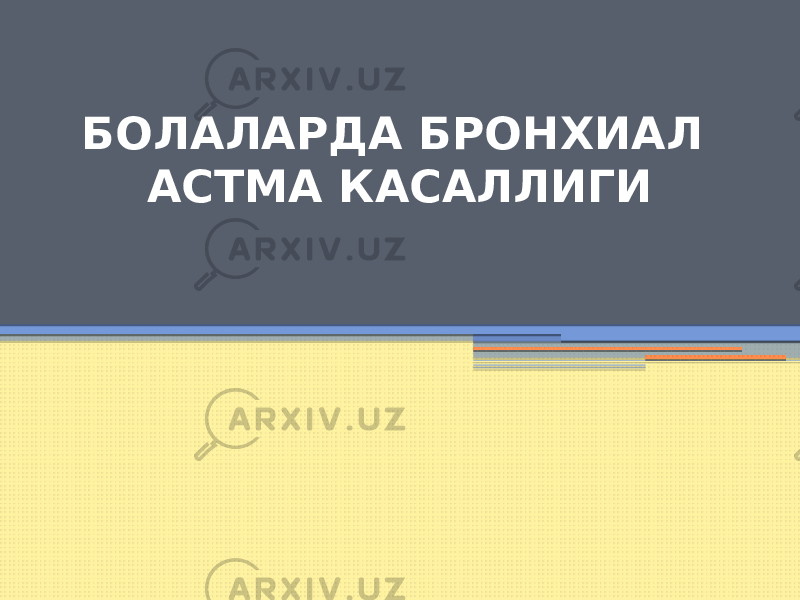 ARXIV.UZ

БОЛАЛАРДА БРОНХИАЛ АСТМА КАСАЛЛИГИ

ARXIV.UZ

ARXIV.UZ

ARXIV.UZ